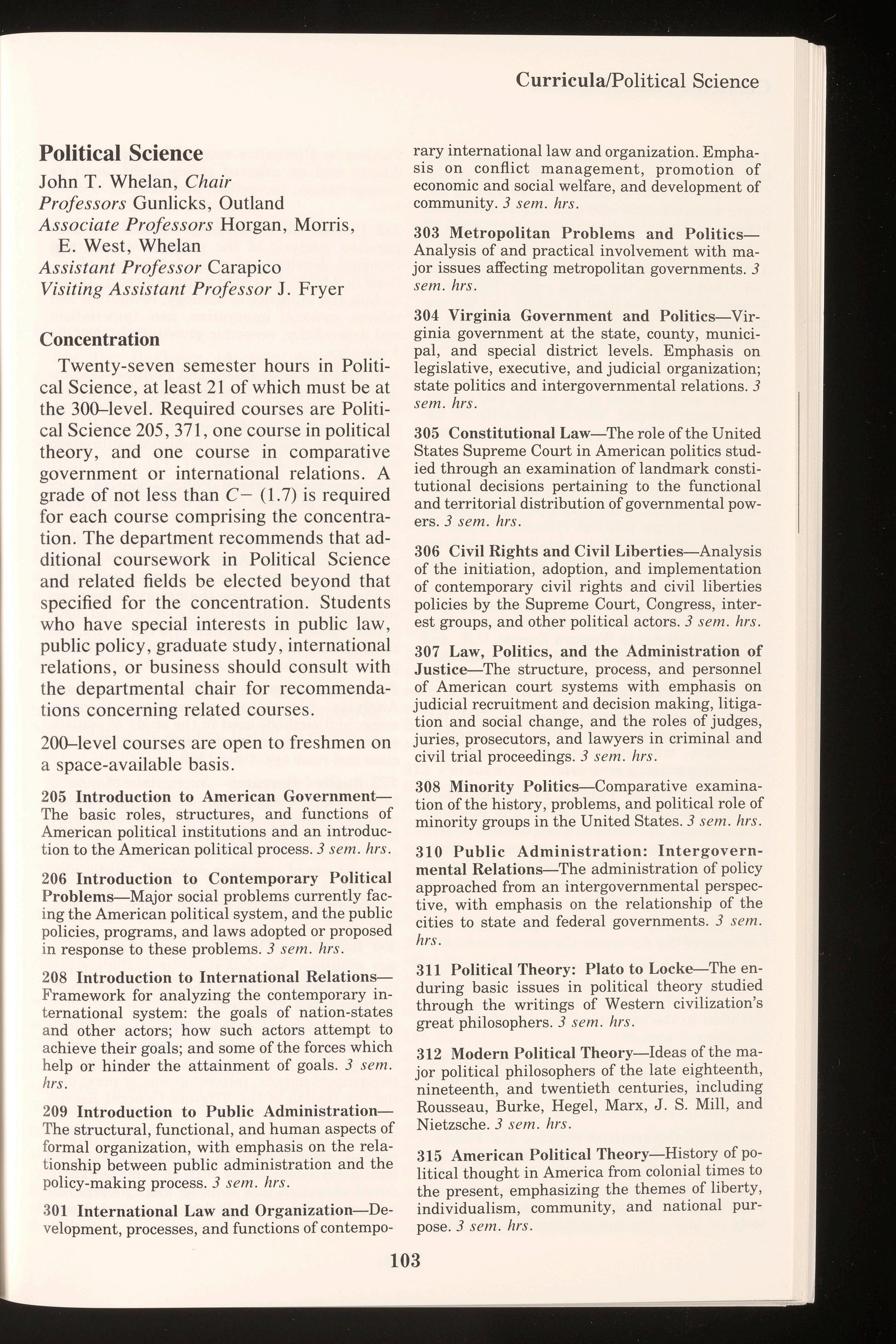 Curricula/Political Science

Political Science
John T. Whelan, Chair
Professors Gunlicks, Outland
Associate Professors Horgan, Morris, E. West, Whelan
Assistant Professor Carapico
Visiting Assistant Professor J. Fryer

Concentration
Twenty-seven semester hours in Political Science, at least 21 of which must be at the 300–level. Required courses are Political Science 205, 371, one course in political theory, and one course in comparative government or international relations. A grade of not less than C− (1.7) is required for each course comprising the concentration. The department recommends that additional coursework in Political Science and related fields be elected beyond that specified for the concentration. Students who have special interests in public law, public policy, graduate study, international relations, or business should consult with the departmental chair for recommendations concerning related courses.

200–level courses are open to freshmen on a space-available basis.

205 Introduction to American Government—The basic roles, structures, and functions of American political institutions and an introduction to the American political process. 3 sem. hrs.

206 Introduction to Contemporary Political Problems—Major social problems currently facing the American political system, and the public policies, programs, and laws adopted or proposed in response to these problems. 3 sem. hrs.

208 Introduction to International Relations—Framework for analyzing the contemporary international system: the goals of nation-states and other actors; how such actors attempt to achieve their goals; and some of the forces which help or hinder the attainment of goals. 3 sem. hrs.

209 Introduction to Public Administration—The structural, functional, and human aspects of formal organization, with emphasis on the relationship between public administration and the policy-making process. 3 sem. hrs.

301 International Law and Organization—Development, processes, and functions of contemporary international law and organization. Emphasis on conflict management, promotion of economic and social welfare, and development of community. 3 sem. hrs.

303 Metropolitan Problems and Politics—Analysis of and practical involvement with major issues affecting metropolitan governments. 3 sem. hrs.

304 Virginia Government and Politics—Virginia government at the state, county, municipal, and special district levels. Emphasis on legislative, executive, and judicial organization; state politics and intergovernmental relations. 3 sem. hrs.

305 Constitutional Law—The role of the United States Supreme Court in American politics studied through an examination of landmark constitutional decisions pertaining to the functional and territorial distribution of governmental powers. 3 sem. hrs.

306 Civil Rights and Civil Liberties—Analysis of the initiation, adoption, and implementation of contemporary civil rights and civil liberties policies by the Supreme Court, Congress, interest groups, and other political actors. 3 sem. hrs.

307 Law, Politics, and the Administration of Justice—The structure, process, and personnel of American court systems with emphasis on judicial recruitment and decision making, litigation and social change, and the roles of judges, juries, prosecutors, and lawyers in criminal and civil trial proceedings. 3 sem. hrs.

308 Minority Politics—Comparative examination of the history, problems, and political role of minority groups in the United States. 3 sem. hrs.

310 Public Administration: Intergovernmental Relations—The administration of policy approached from an intergovernmental perspective, with emphasis on the relationship of the cities to state and federal governments. 3 sem. hrs.

311 Political Theory: Plato to Locke—The enduring basic issues in political theory studied through the writings of Western civilization's great philosophers. 3 sem. hrs.

312 Modern Political Theory—Ideas of the major political philosophers of the late eighteenth, nineteenth, and twentieth centuries, including Rousseau, Burke, Hegel, Marx, J. S. Mill, and Nietzsche. 3 sem. hrs.

315 American Political Theory—History of political thought in America from colonial times to the present, emphasizing the themes of liberty, individualism, community, and national purpose. 3 sem. hrs.

103